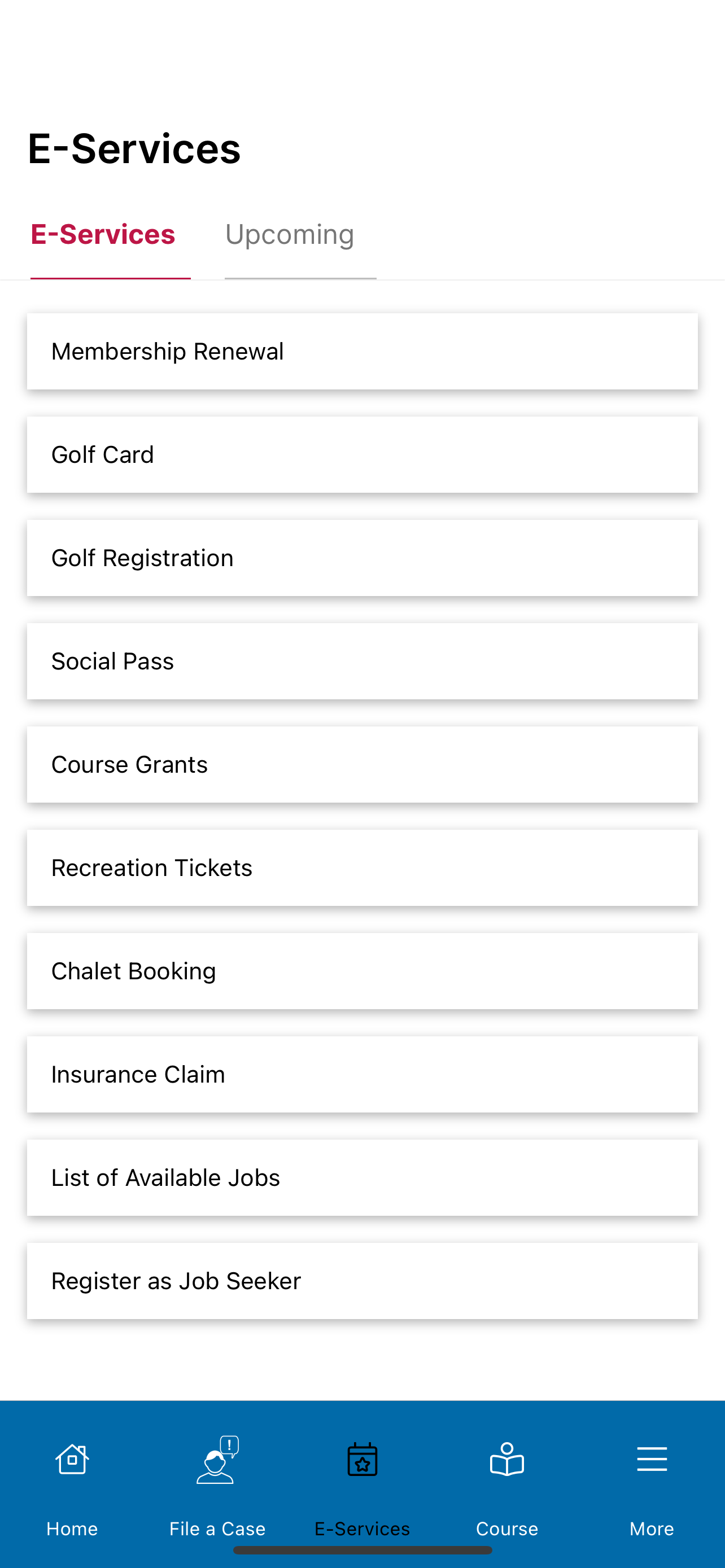 E-Services

E-Services Upcoming

Membership Renewal

Golf Card

Golf Registration

Social Pass

Course Grants

Recreation Tickets

Chalet Booking

Insurance Claim

List of Available Jobs

Register as Job Seeker

Home File a Case E-Services Course More